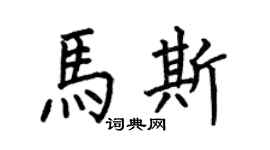 馬斯
词典网